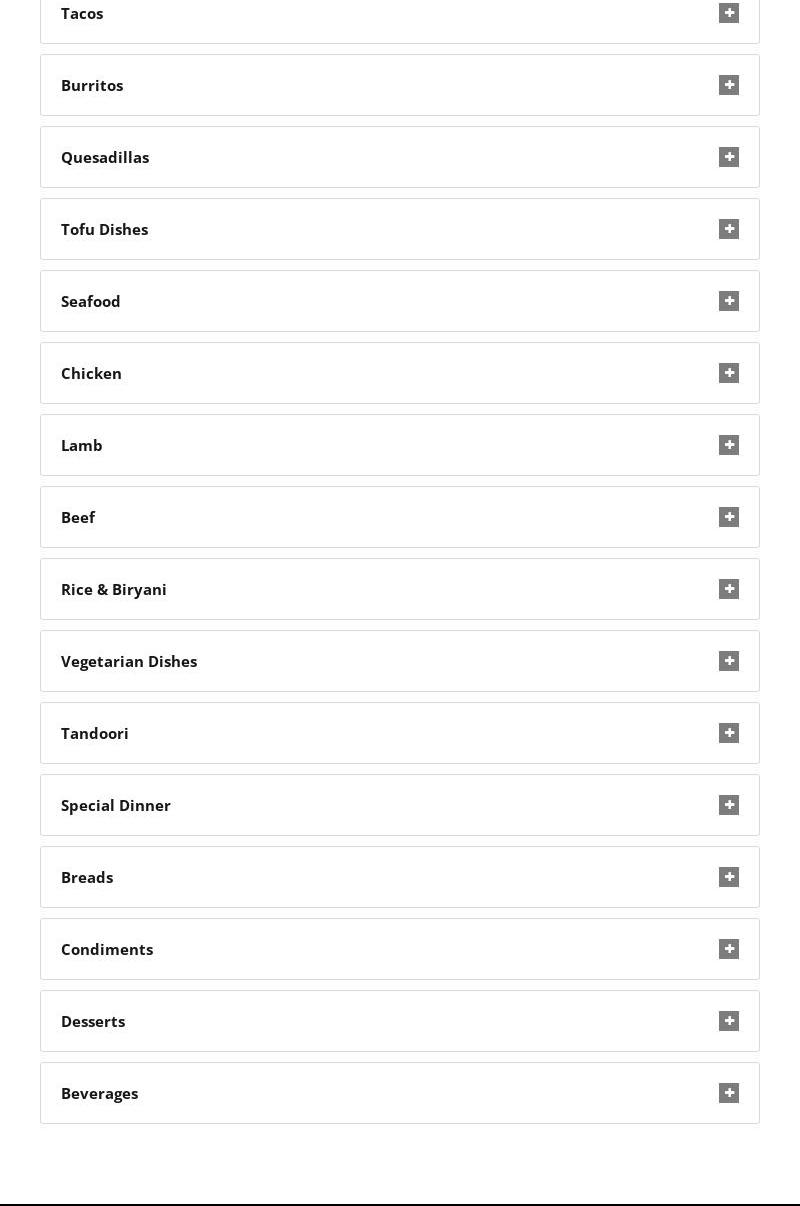 Tacos

Burritos

Quesadillas

Tofu Dishes

Seafood

Chicken

Lamb

Beef

Rice & Biryani

Vegetarian Dishes

Tandoori

Special Dinner

Breads

Condiments

Desserts

Beverages